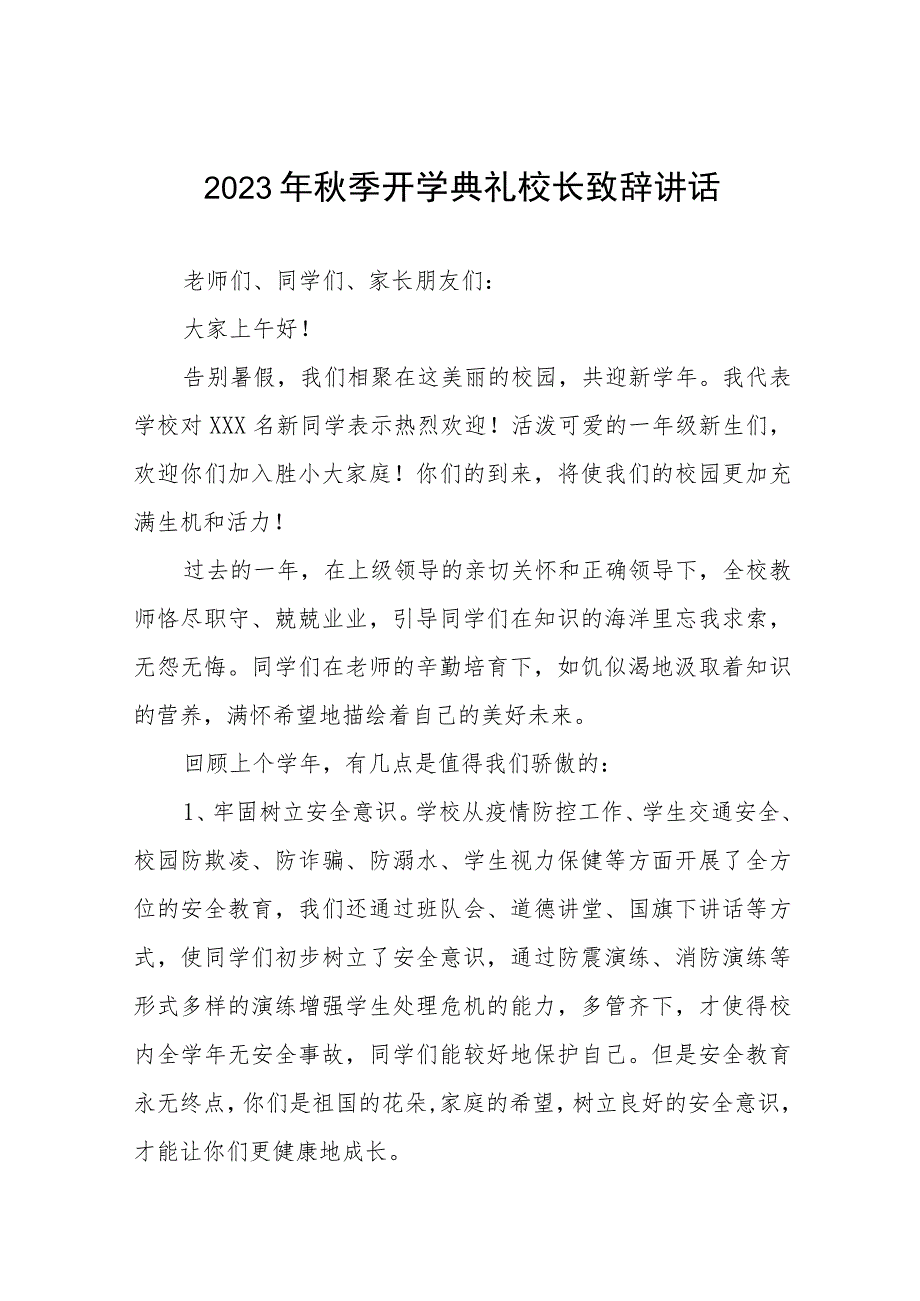 2023年秋季开学典礼校长致辞讲话

老师们、同学们、家长朋友们：

大家上午好！

告别暑假，我们相聚在这美丽的校园，共迎新学年。我代表学校对XXX名新同学表示热烈欢迎！活泼可爱的一年级新生们，欢迎你们加入胜小大家庭！你们的到来，将使我们的校园更加充满生机和活力！

过去的一年，在上级领导的亲切关怀和正确领导下，全校教师恪尽职守、兢兢业业，引导同学们在知识的海洋里忘我求索，无怨无悔。同学们在老师的辛勤培育下，如饥似渴地汲取着知识的营养，满怀希望地描绘着自己的美好未来。

回顾上个学年，有几点是值得我们骄傲的：

1、牢固树立安全意识。学校从疫情防控工作、学生交通安全、校园防欺凌、防诈骗、防溺水、学生视力保健等方面开展了全方位的安全教育，我们还通过班队会、道德讲堂、国旗下讲话等方式，使同学们初步树立了安全意识，通过防震演练、消防演练等形式多样的演练增强学生处理危机的能力，多管齐下，才使得校内全学年无安全事故，同学们能较好地保护自己。但是安全教育永无终点，你们是祖国的花朵，家庭的希望，树立良好的安全意识，才能让你们更健康地成长。